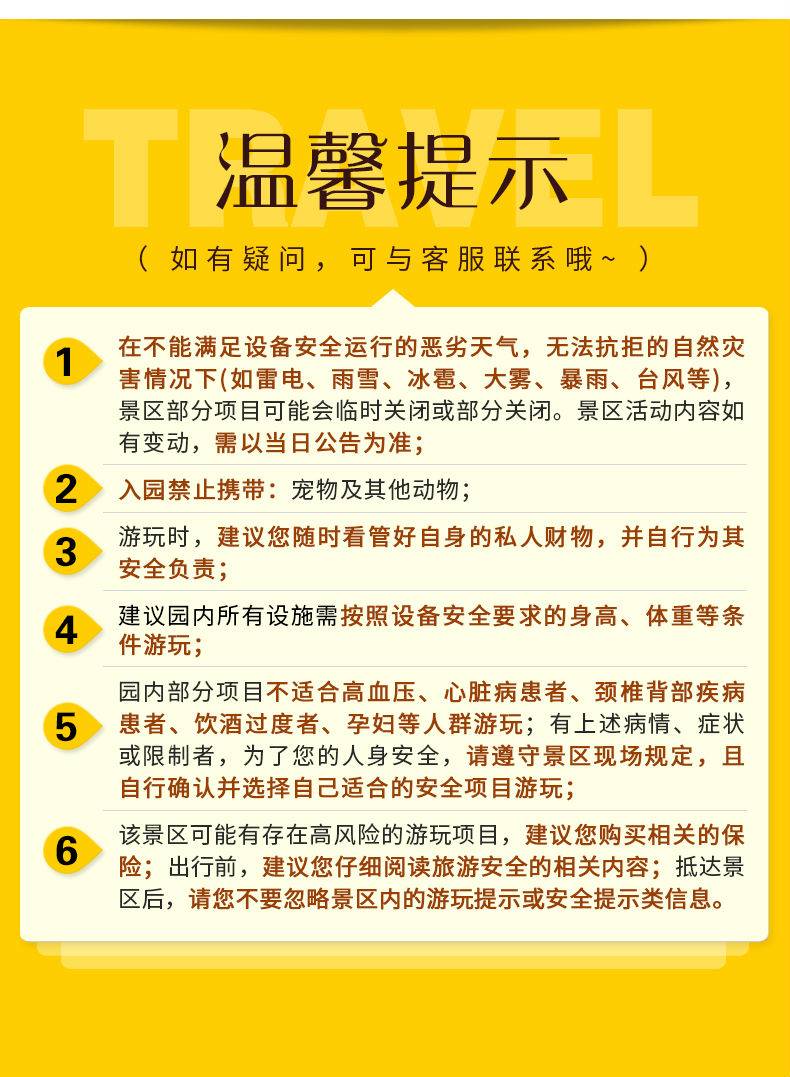 TRAVEL

温馨提示

（如有疑问，可与客服联系哦~）

1 在不能满足设备安全运行的恶劣天气，无法抗拒的自然灾害情况下(如雷电、雨雪、冰雹、大雾、暴雨、台风等)，景区部分项目可能会临时关闭或部分关闭。景区活动内容如有变动，需以当日公告为准；

2 入园禁止携带：宠物及其他动物；

3 游玩时，建议您随时看管好自身的私人财物，并自行为其安全负责；

4 建议园内所有设施需按照设备安全要求的身高、体重等条件游玩；

5 园内部分项目不适合高血压、心脏病患者、颈椎背部疾病患者、饮酒过度者、孕妇等人群游玩；有上述病情、症状或限制者，为了您的人身安全，请遵守景区现场规定，且自行确认并选择自己适合的安全项目游玩；

6 该景区可能有存在高风险的游玩项目，建议您购买相关的保险；出行前，建议您仔细阅读旅游安全的相关内容；抵达景区后，请您不要忽略景区内的游玩提示或安全提示类信息。